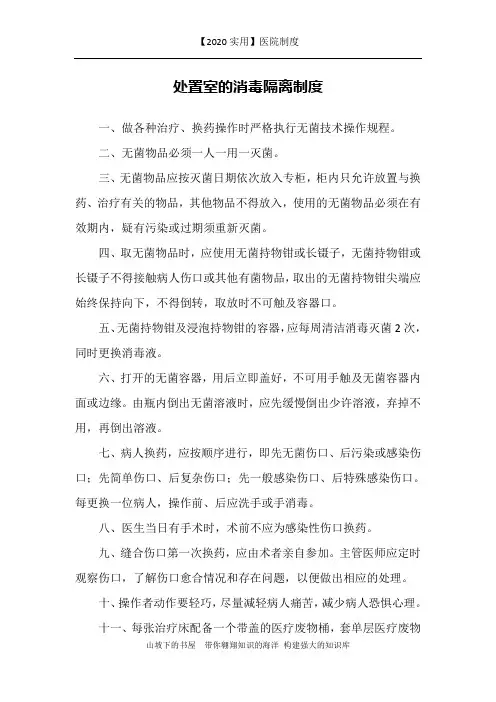 【2020 实用】医院制度

处置室的消毒隔离制度

一、做各种治疗、换药操作时严格执行无菌技术操作规程。

二、无菌物品必须一人一用一灭菌。

三、无菌物品应按灭菌日期依次放入专柜，柜内只允许放置与换药、治疗有关的物品，其他物品不得放入，使用的无菌物品必须在有效期内，疑有污染或过期须重新灭菌。

四、取无菌物品时，应使用无菌持物钳或长镊子，无菌持物钳或长镊子不得接触病人伤口或其他有菌物品，取出的无菌持物钳尖端应始终保持向下，不得倒转，取放时不可触及容器口。

五、无菌持物钳及浸泡持物钳的容器，应每周清洁消毒灭菌 2 次，同时更换消毒液。

六、打开的无菌容器，用后立即盖好，不可用手触及无菌容器内面或边缘。由瓶内倒出无菌溶液时，应先缓慢倒出少许溶液，弃掉不用，再倒出溶液。

七、病人换药，应按顺序进行，即先无菌伤口、后污染或感染伤口；先简单伤口、后复杂伤口；先一般感染伤口、后特殊感染伤口。每更换一位病人，操作前、后应洗手或手消毒。

八、医生当日有手术时，术前不应为感染性伤口换药。

九、缝合伤口第一次换药，应由术者亲自参加。主管医师应定时观察伤口，了解伤口愈合情况和存在问题，以便做出相应的处理。

十、操作者动作要轻巧，尽量减轻病人痛苦，减少病人恐惧心理。

十一、每张治疗床配备一个带盖的医疗废物桶，套单层医疗废物

山坡下的书屋 带你翱翔知识的海洋 构建强大的知识库